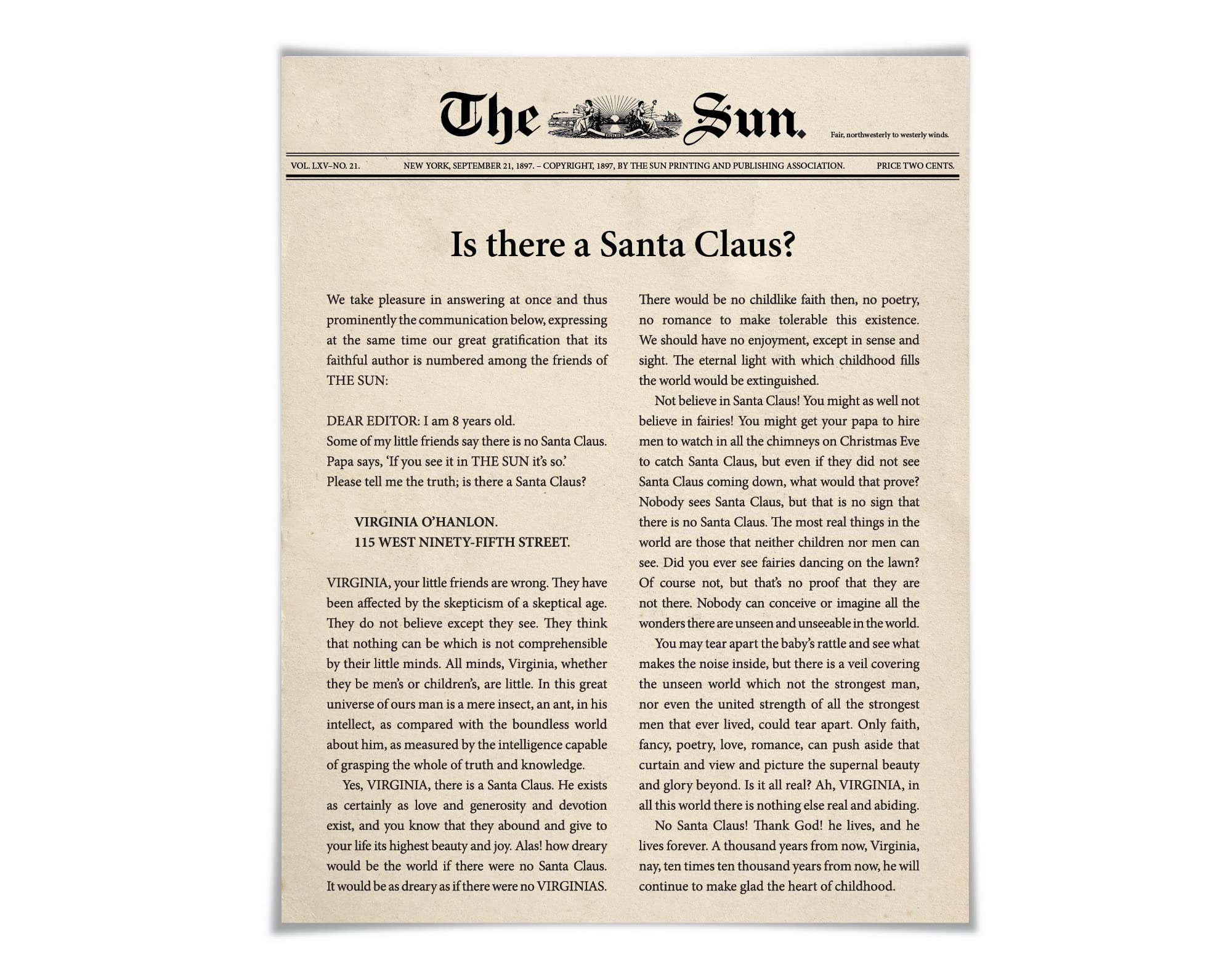 The Sun.

Fair, northwesterly to westerly winds.

VOL. LXV–NO. 21.

NEW YORK, SEPTEMBER 21, 1897. – COPYRIGHT, 1897, BY THE SUN PRINTING AND PUBLISHING ASSOCIATION.

PRICE TWO CENTS.

Is there a Santa Claus?

We take pleasure in answering at once and thus prominently the communication below, expressing at the same time our great gratification that its faithful author is numbered among the friends of THE SUN:

DEAR EDITOR: I am 8 years old.
Some of my little friends say there is no Santa Claus.
Papa says, 'If you see it in THE SUN it's so.'
Please tell me the truth; is there a Santa Claus?

VIRGINIA O'HANLON.
115 WEST NINETY-FIFTH STREET.

VIRGINIA, your little friends are wrong. They have been affected by the skepticism of a skeptical age. They do not believe except they see. They think that nothing can be which is not comprehensible by their little minds. All minds, Virginia, whether they be men's or children's, are little. In this great universe of ours man is a mere insect, an ant, in his intellect, as compared with the boundless world about him, as measured by the intelligence capable of grasping the whole of truth and knowledge.

Yes, VIRGINIA, there is a Santa Claus. He exists as certainly as love and generosity and devotion exist, and you know that they abound and give to your life its highest beauty and joy. Alas! how dreary would be the world if there were no Santa Claus. It would be as dreary as if there were no VIRGINIAS. There would be no childlike faith then, no poetry, no romance to make tolerable this existence. We should have no enjoyment, except in sense and sight. The eternal light with which childhood fills the world would be extinguished.

Not believe in Santa Claus! You might as well not believe in fairies! You might get your papa to hire men to watch in all the chimneys on Christmas Eve to catch Santa Claus, but even if they did not see Santa Claus coming down, what would that prove? Nobody sees Santa Claus, but that is no sign that there is no Santa Claus. The most real things in the world are those that neither children nor men can see. Did you ever see fairies dancing on the lawn? Of course not, but that's no proof that they are not there. Nobody can conceive or imagine all the wonders there are unseen and unseeable in the world.

You may tear apart the baby's rattle and see what makes the noise inside, but there is a veil covering the unseen world which not the strongest man, nor even the united strength of all the strongest men that ever lived, could tear apart. Only faith, fancy, poetry, love, romance, can push aside that curtain and view and picture the supernal beauty and glory beyond. Is it all real? Ah, VIRGINIA, in all this world there is nothing else real and abiding.

No Santa Claus! Thank God! he lives, and he lives forever. A thousand years from now, Virginia, nay, ten times ten thousand years from now, he will continue to make glad the heart of childhood.